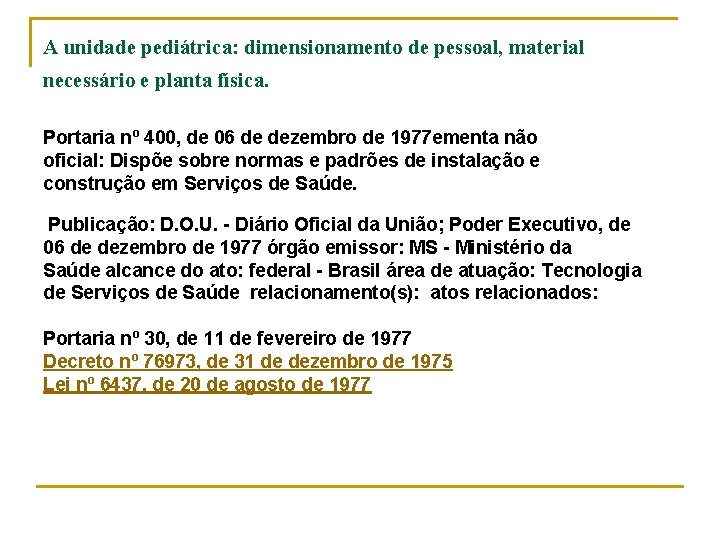 A unidade pediátrica: dimensionamento de pessoal, material necessário e planta física.

Portaria nº 400, de 06 de dezembro de 1977ementa não oficial: Dispõe sobre normas e padrões de instalação e construção em Serviços de Saúde.

Publicação: D.O.U. - Diário Oficial da União; Poder Executivo, de 06 de dezembro de 1977 órgão emissor: MS - Ministério da Saúde alcance do ato: federal - Brasil área de atuação: Tecnologia de Serviços de Saúde relacionamento(s): atos relacionados:

Portaria nº 30, de 11 de fevereiro de 1977
Decreto nº 76973, de 31 de dezembro de 1975
Lei nº 6437, de 20 de agosto de 1977